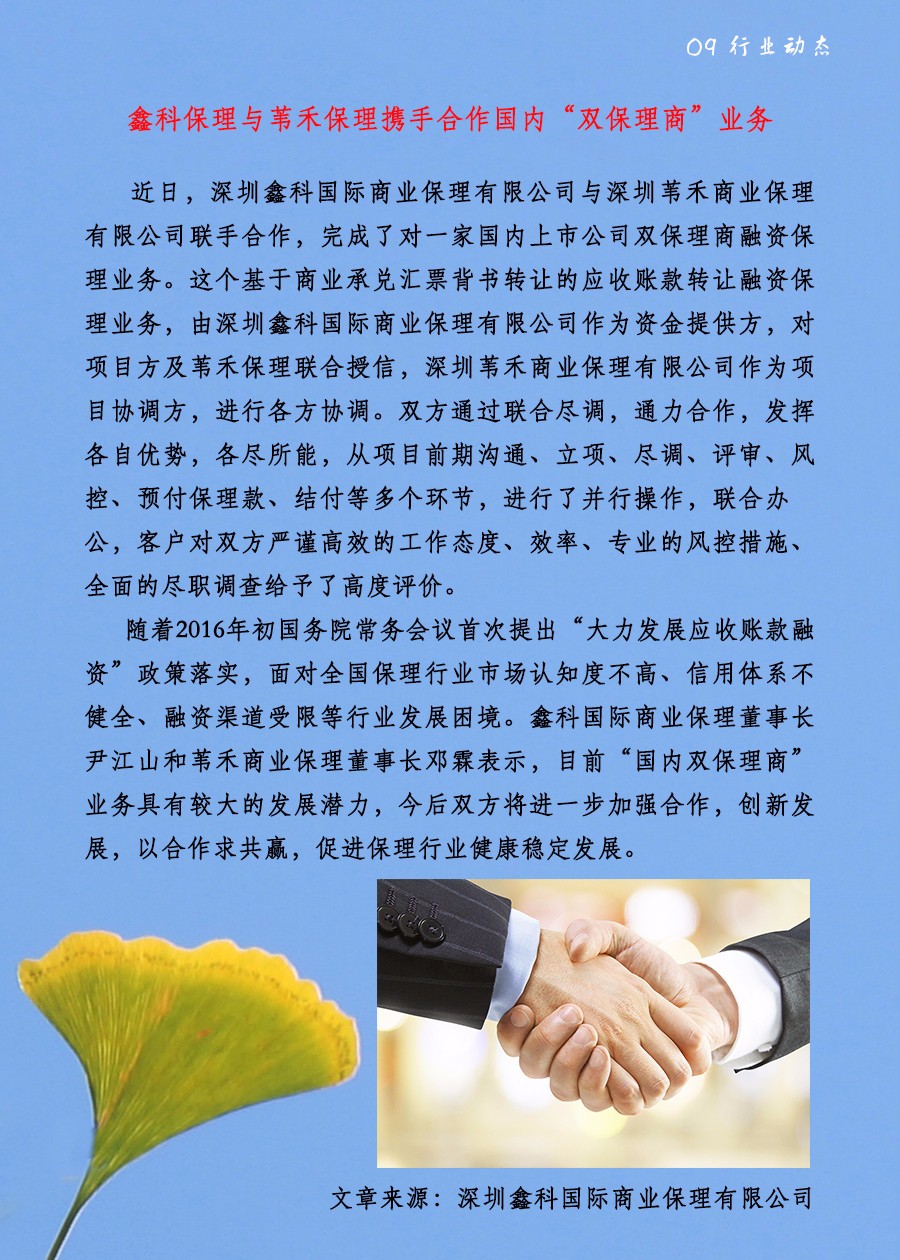 09 行业动态

鑫科保理与苇禾保理携手合作国内“双保理商”业务

近日，深圳鑫科国际商业保理有限公司与深圳苇禾商业保理有限公司联手合作，完成了对一家国内上市公司双保理商融资保理业务。这个基于商业承兑汇票背书转让的应收账款转让融资保理业务，由深圳鑫科国际商业保理有限公司作为资金提供方，对项目方及苇禾保理联合授信，深圳苇禾商业保理有限公司作为项目协调方，进行各方协调。双方通过联合尽调，通力合作，发挥各自优势，各尽所能，从项目前期沟通、立项、尽调、评审、风控、预付保理款、结付等多个环节，进行了并行操作，联合办公，客户对双方严谨高效的工作态度、效率、专业的风控措施、全面的尽职调查给予了高度评价。

随着2016年初国务院常务会议首次提出“大力发展应收账款融资”政策落实，面对全国保理行业市场认知度不高、信用体系不健全、融资渠道受限等行业发展困境。鑫科国际商业保理董事长尹江山和苇禾商业保理董事长邓霖表示，目前“国内双保理商”业务具有较大的发展潜力，今后双方将进一步加强合作，创新发展，以合作求共赢，促进保理行业健康稳定发展。

文章来源：深圳鑫科国际商业保理有限公司